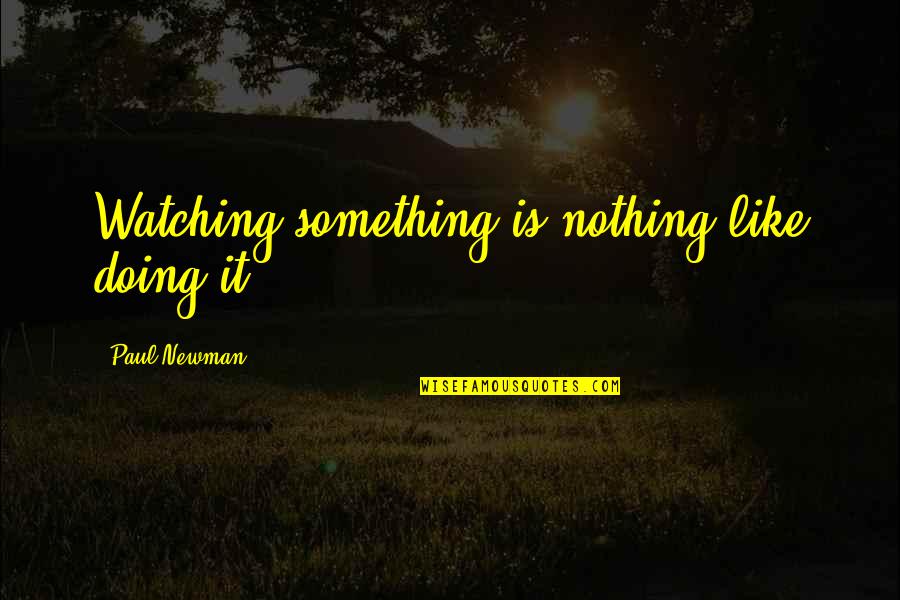 Watching something is nothing like doing it.

Paul Newman

WISEFAMOUSQUOTES.COM